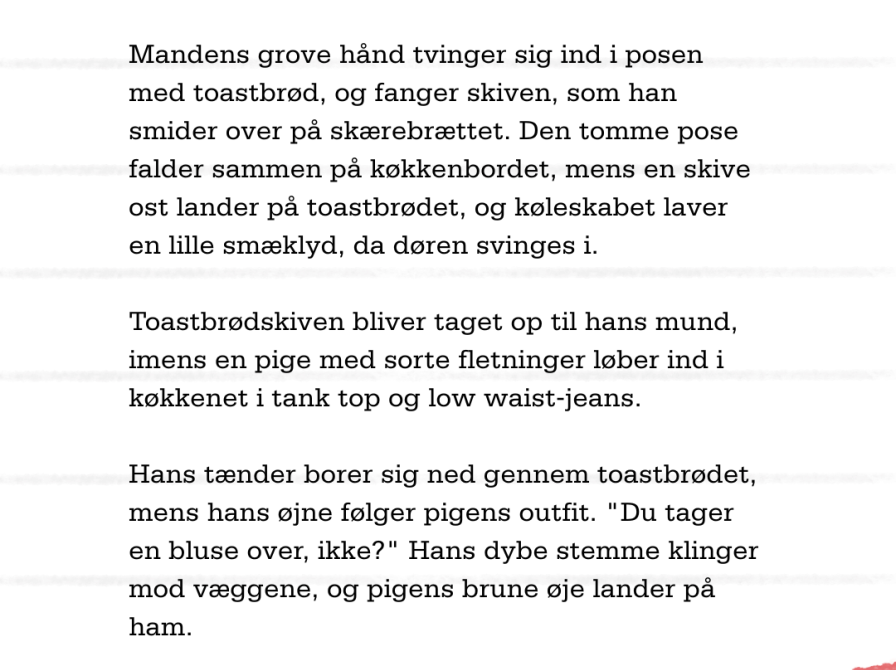 Mandens grove hånd tvinger sig ind i posen med toastbrød, og fanger skiven, som han smider over på skærebrættet. Den tomme pose falder sammen på køkkenbordet, mens en skive ost lander på toastbrødet, og køleskabet laver en lille smæklyd, da døren svinges i.

Toastbrødskiven bliver taget op til hans mund, imens en pige med sorte fletninger løber ind i køkkenet i tank top og low waist-jeans.

Hans tænder borer sig ned gennem toastbrødet, mens hans øjne følger pigens outfit. "Du tager en bluse over, ikke?" Hans dybe stemme klinger mod væggene, og pigens brune øje lander på ham.